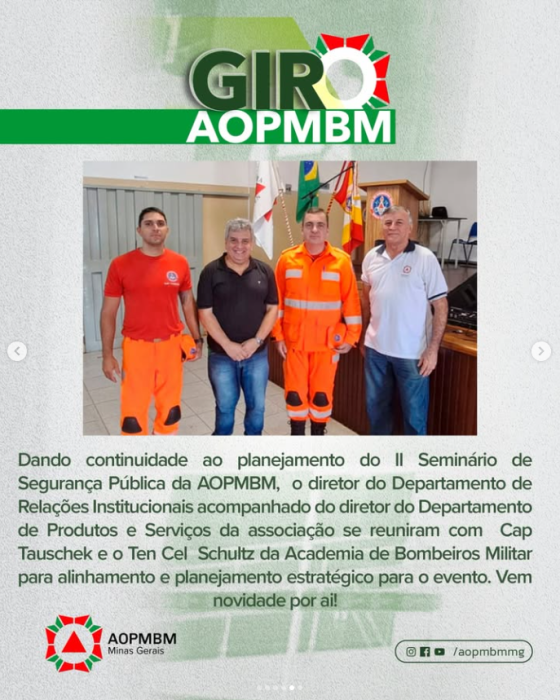 GIRO
AOPMBM

Dando continuidade ao planejamento do II Seminário de Segurança Pública da AOPMBM, o diretor do Departamento de Relações Institucionais acompanhado do diretor do Departamento de Produtos e Serviços da associação se reuniram com Cap Tauschek e o Ten Cel Schultz da Academia de Bombeiros Militar para alinhamento e planejamento estratégico para o evento. Vem novidade por aí!

AOPMBM
Minas Gerais

/aopmbmmg